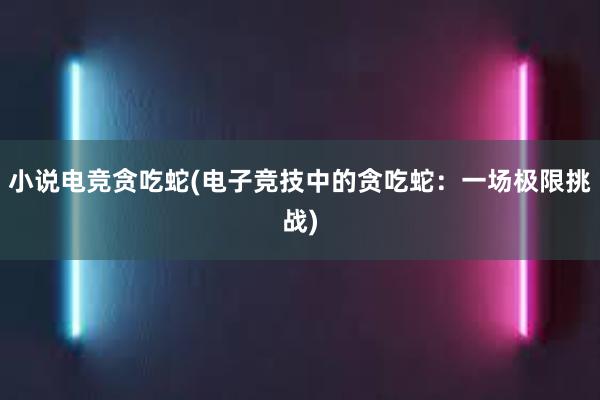 小说电竞贪吃蛇(电子竞技中的贪吃蛇：一场极限挑战)